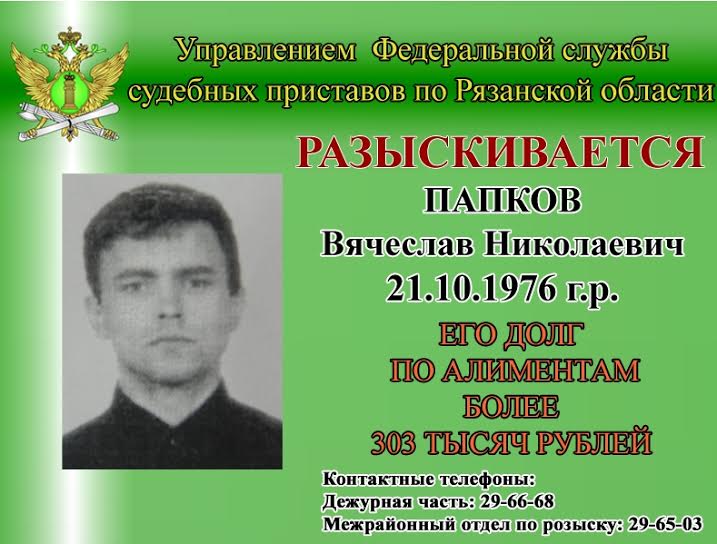 Управлением Федеральной службы судебных приставов по Рязанской области

РАЗЫСКИВАЕТСЯ

ПАПКОВ

Вячеслав Николаевич

21.10.1976 г.р.

ЕГО ДОЛГ
ПО АЛИМЕНТАМ
БОЛЕЕ
303 ТЫСЯЧ РУБЛЕЙ

Контактные телефоны:
Дежурная часть: 29-66-68
Межрайонный отдел по розыску: 29-65-03